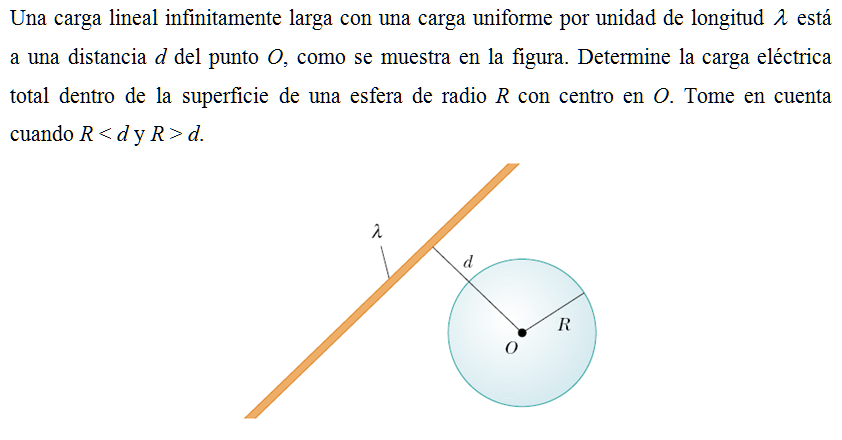 Una carga lineal infinitamente larga con una carga uniforme por unidad de longitud $\lambda$ está a una distancia $d$ del punto $O$, como se muestra en la figura. Determine la carga eléctrica total dentro de la superficie de una esfera de radio $R$ con centro en $O$. Tome en cuenta cuando $R < d$ y $R > d$.

$\lambda$

$d$

$R$

$O$